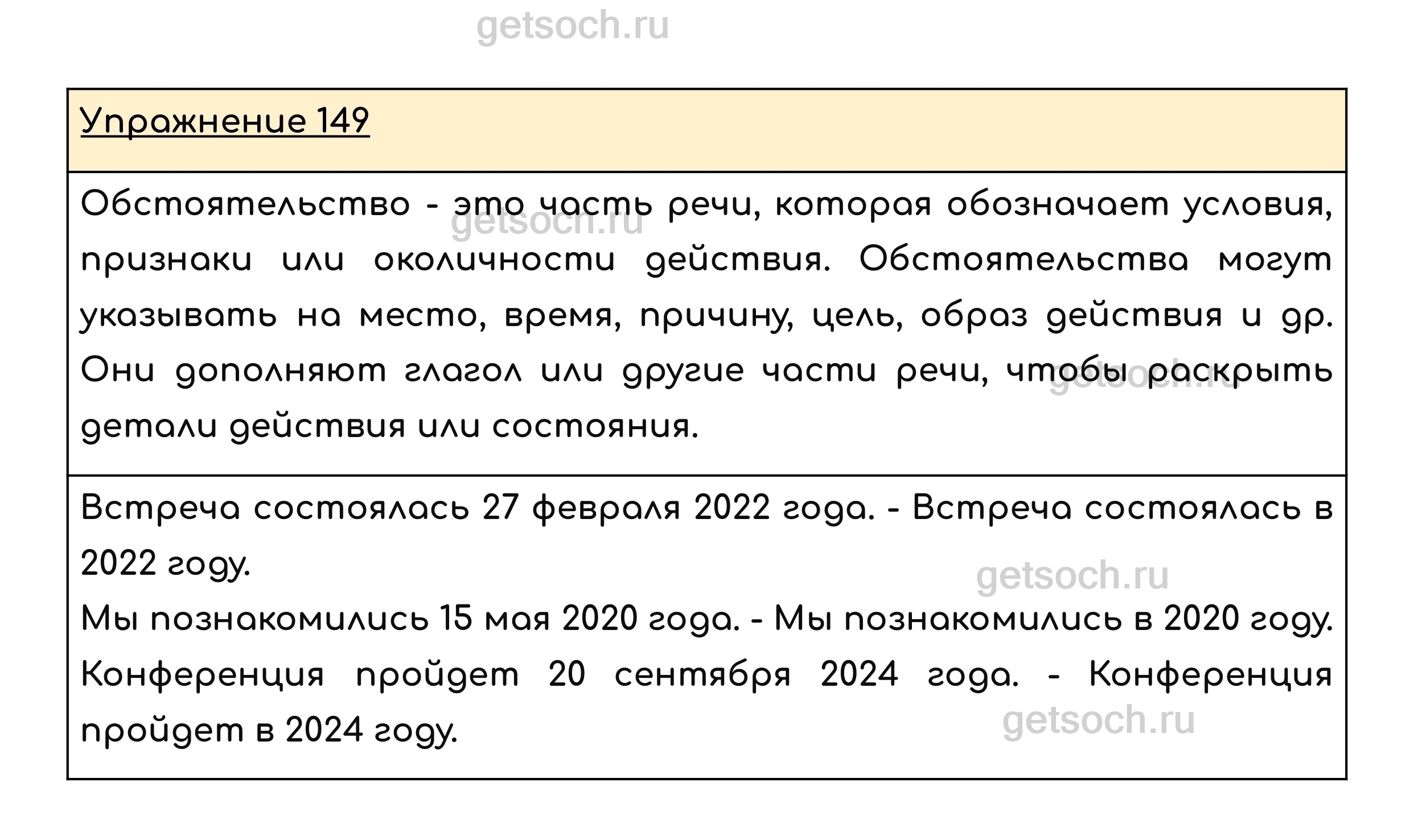 Упражнение 149

Обстоятельство - это часть речи, которая обозначает условия, признаки или околичности действия. Обстоятельства могут указывать на место, время, причину, цель, образ действия и др. Они дополняют глагол или другие части речи, чтобы раскрыть детали действия или состояния.

Встреча состоялась 27 февраля 2022 года. - Встреча состоялась в 2022 году.
Мы познакомились 15 мая 2020 года. - Мы познакомились в 2020 году.
Конференция пройдет 20 сентября 2024 года. - Конференция пройдет в 2024 году.

getsoch.ru